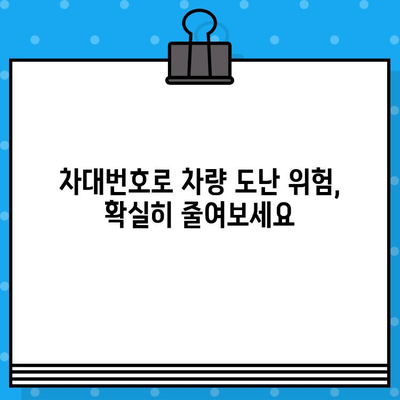 차대번호로 차량 도난 위험,
확실히 줄여보세요